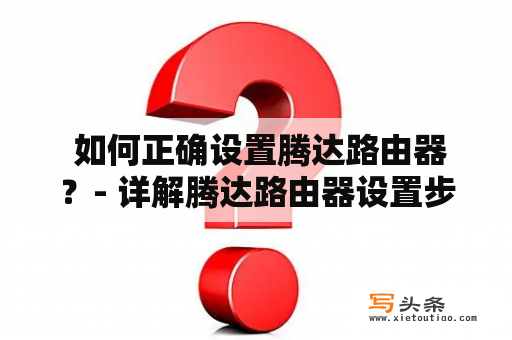 如何正确设置腾达路由器？ - 详解腾达路由器设置步

写头条
www.xietoutiao.com